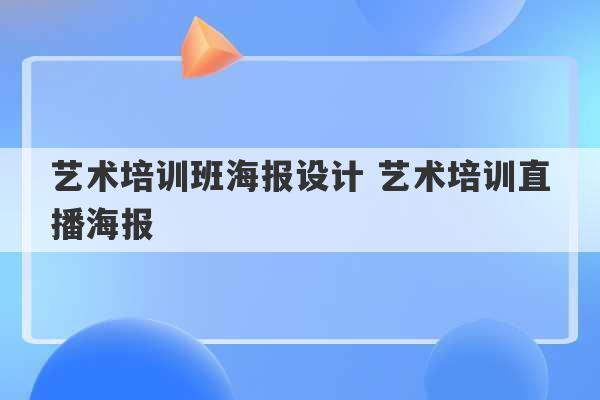 艺术培训班海报设计 艺术培训直播海报